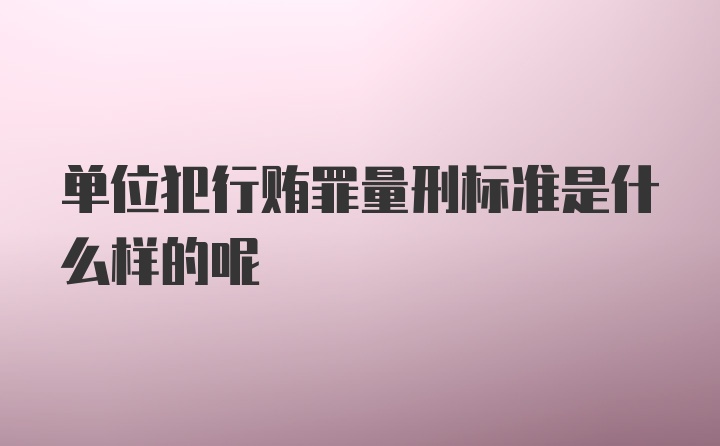 单位犯行贿罪量刑标准是什么样的呢